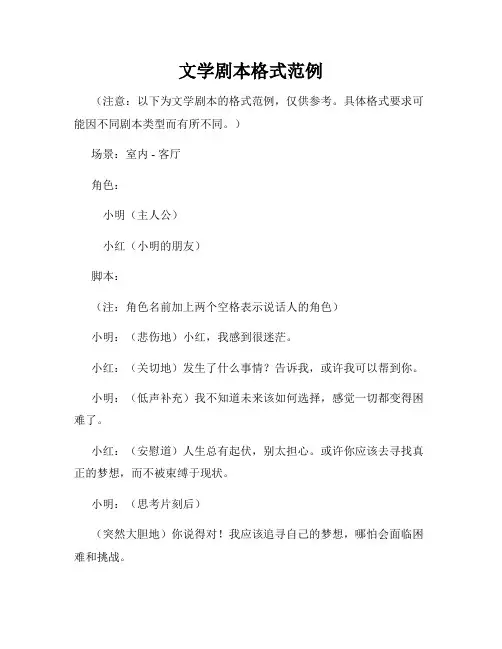 文学剧本格式范例

（注意：以下为文学剧本的格式范例，仅供参考。具体格式要求可能因不同剧本类型而有所不同。）

场景：室内 - 客厅

角色：

小明（主人公）

小红（小明的朋友）

脚本：

（注：角色名前加上两个空格表示说话人的角色）

小明：（悲伤地）小红，我感到很迷茫。

小红：（关切地）发生了什么事情？告诉我，或许我可以帮到你。

小明：（低声补充）我不知道未来该如何选择，感觉一切都变得困难了。

小红：（安慰道）人生总有起伏，别太担心。或许你应该去寻找真正的梦想，而不被束缚于现状。

小明：（思考片刻后）

（突然大胆地）你说得对！我应该追寻自己的梦想，哪怕会面临困难和挑战。